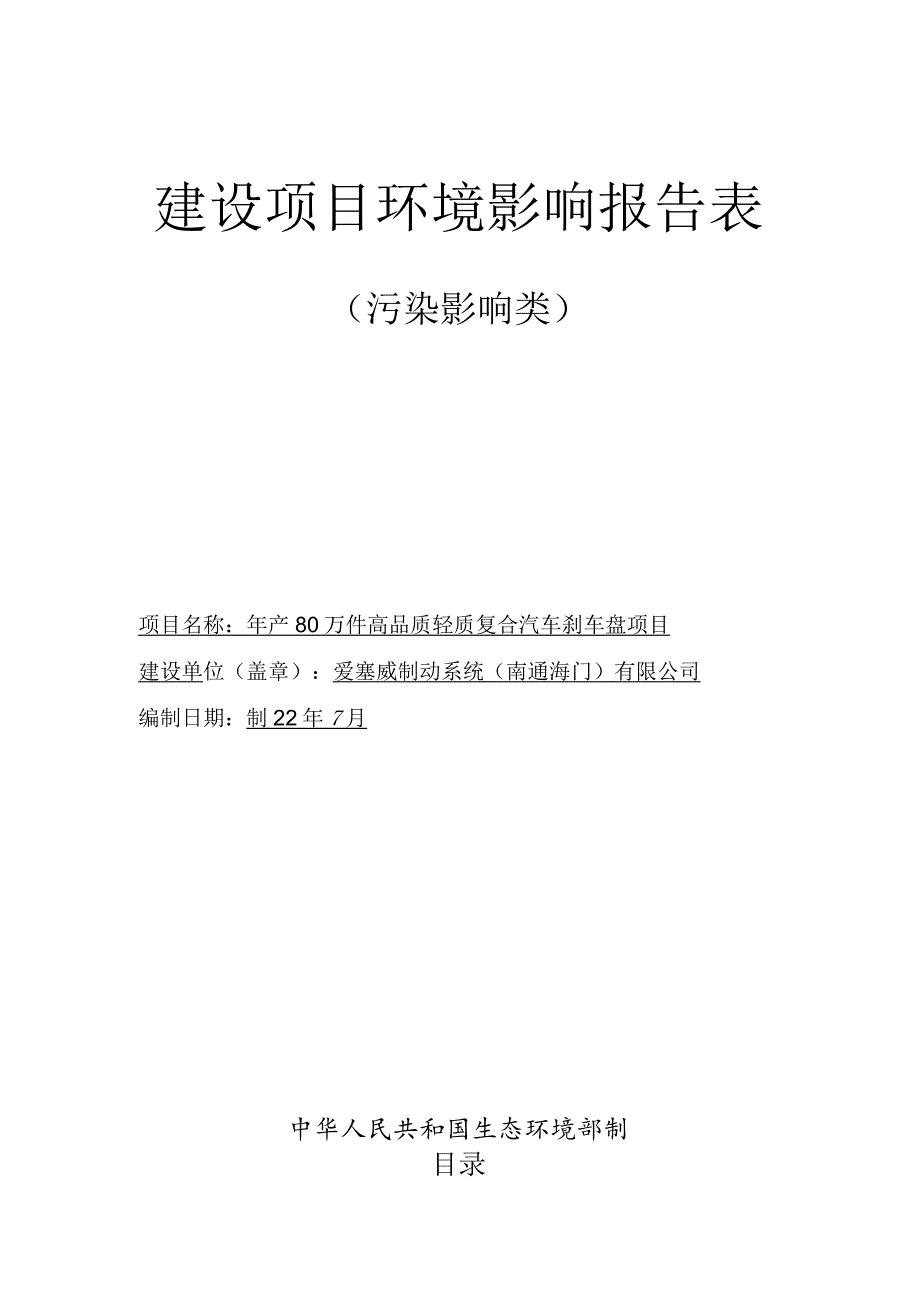 建设项目环境影响报告表

（污染影响类）

项目名称：年产80万件高品质轻质复合汽车刹车盘项目

建设单位（盖章）：爱塞威制动系统（南通海门）有限公司

编制日期：制22年7月

中华人民共和国生态环境部制

目录